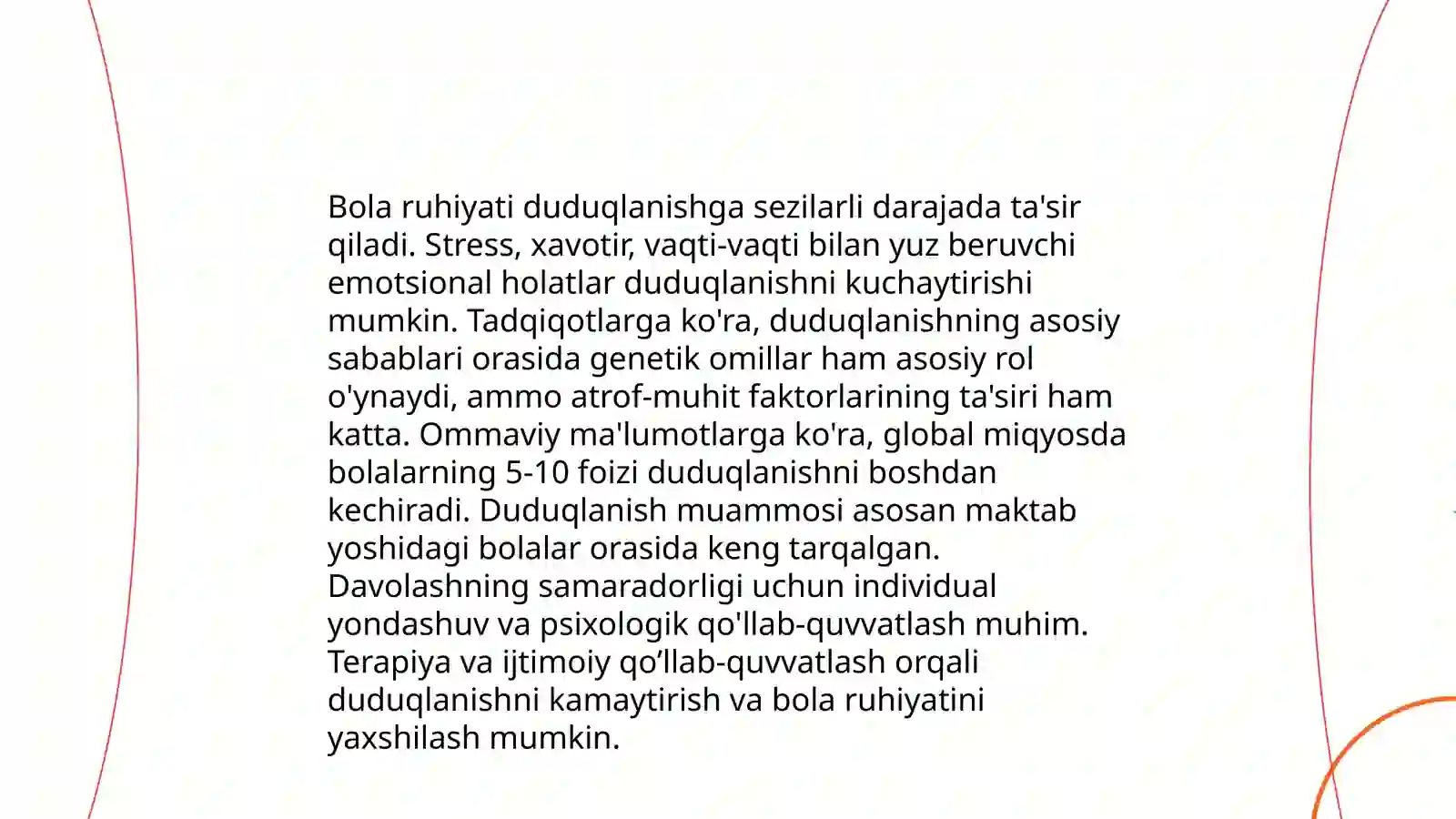 Bola ruhiyati duduqlanishga sezilarli darajada ta'sir qiladi. Stress, xavotir, vaqti-vaqti bilan yuz beruvchi emotsional holatlar duduqlanishni kuchaytirishi mumkin. Tadqiqotlarga ko'ra, duduqlanishning asosiy sabablari orasida genetik omillar ham asosiy rol o'ynaydi, ammo atrof-muhit faktorlarining ta'siri ham katta. Ommaviy ma'lumotlarga ko'ra, global miqyosda bolalarning 5-10 foizi duduqlanishni boshdan kechiradi. Duduqlanish muammosi asosan maktab yoshidagi bolalar orasida keng tarqalgan. Davolashning samaradorligi uchun individual yondashuv va psixologik qo'llab-quvvatlash muhim. Terapiya va ijtimoiy qo’llab-quvvatlash orqali duduqlanishni kamaytirish va bola ruhiyatini yaxshilash mumkin.